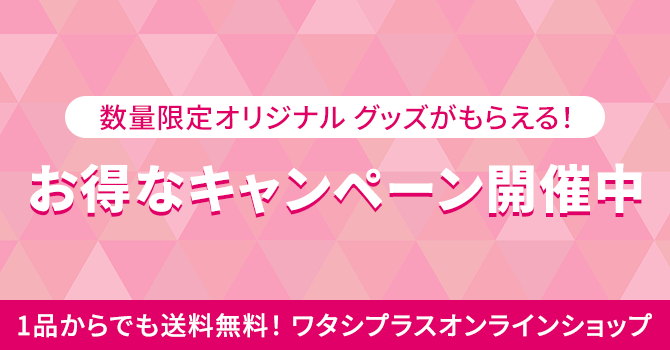 数量限定オリジナル グッズがもらえる!

お得なキャンペーン開催中

1品からでも送料無料! ワタシプラスオンラインショップ